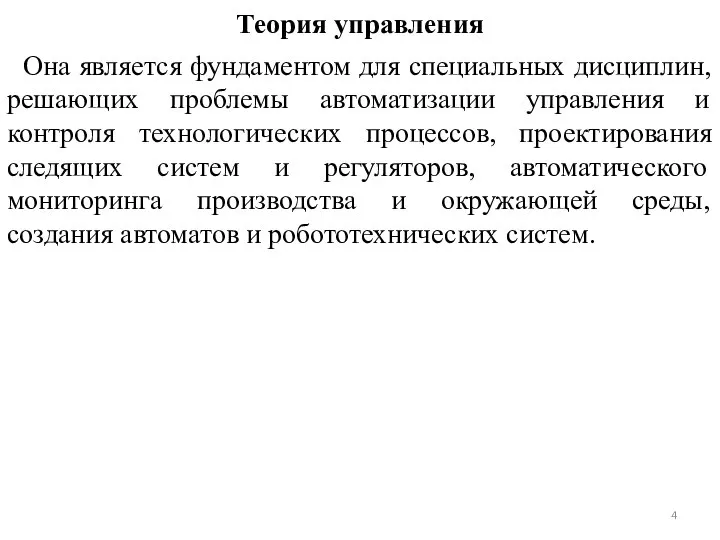 Теория управления

Она является фундаментом для специальных дисциплин, решающих проблемы автоматизации управления и контроля технологических процессов, проектирования следящих систем и регуляторов, автоматического мониторинга производства и окружающей среды, создания автоматов и робототехнических систем.

4